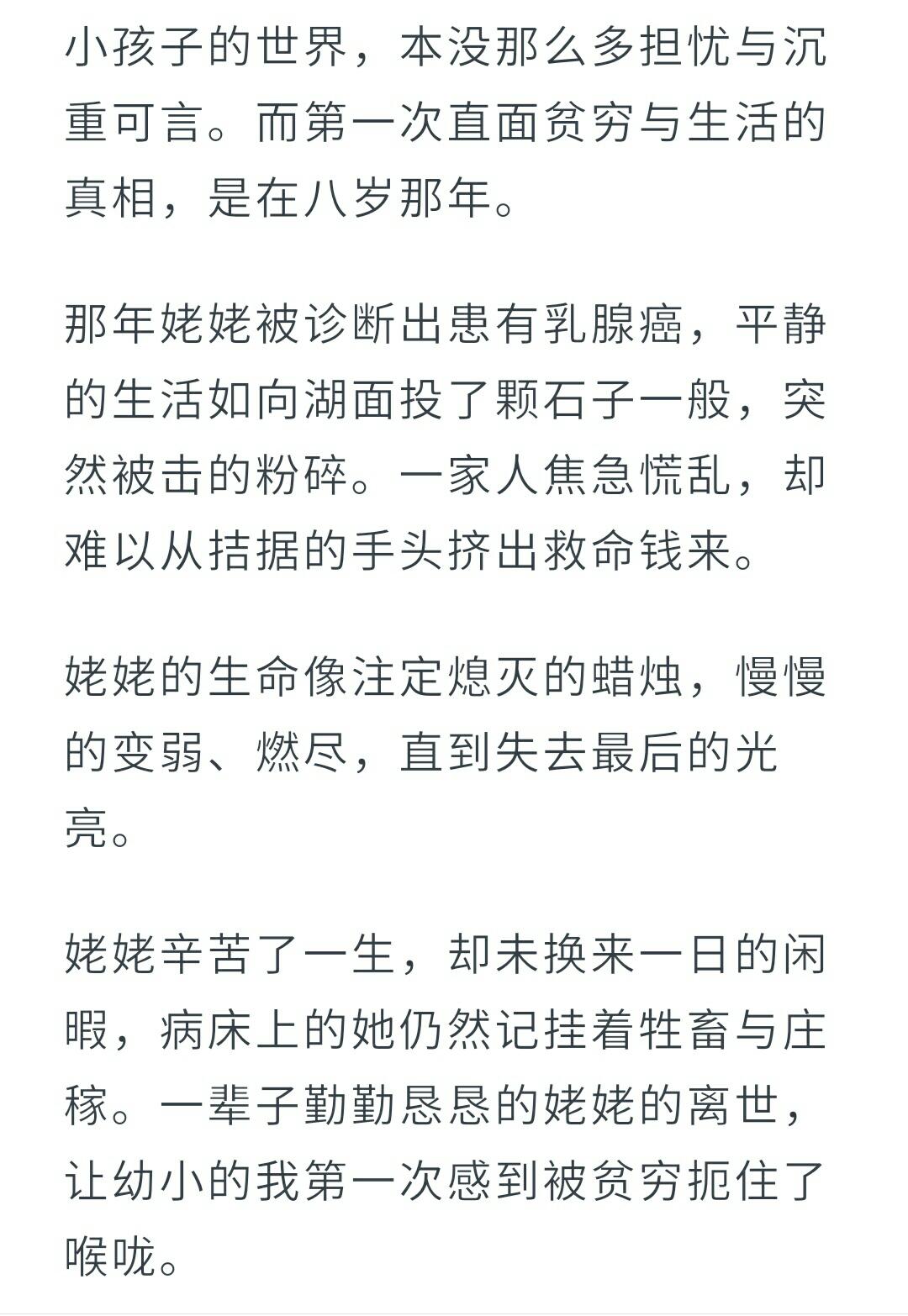 小孩子的世界，本没那么多担忧与沉重可言。而第一次直面贫穷与生活的真相，是在八岁那年。

那年姥姥被诊断出患有乳腺癌，平静的生活如向湖面投了颗石子一般，突然被击的粉碎。一家人焦急慌乱，却难以从拮据的手头挤出救命钱来。

姥姥的生命像注定熄灭的蜡烛，慢慢的变弱、燃尽，直到失去最后的光亮。

姥姥辛苦了一生，却未换来一日的闲暇，病床上的她仍然记挂着牲畜与庄稼。一辈子勤勤恳恳的姥姥的离世，让幼小的我第一次感到被贫穷扼住了喉咙。